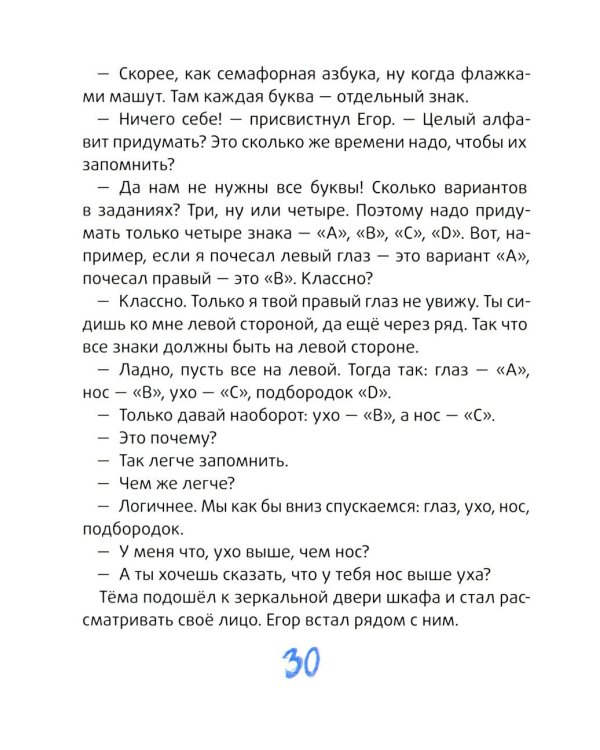 — Скорее, как семафорная азбука, ну когда флажками машут. Там каждая буква — отдельный знак.

— Ничего себе! — присвистнул Егор. — Целый алфавит придумать? Это сколько же времени надо, чтобы их запомнить?

— Да нам не нужны все буквы! Сколько вариантов в заданиях? Три, ну или четыре. Поэтому надо придумать только четыре знака — «A», «B», «C», «D». Вот, например, если я почесал левый глаз — это вариант «A», почесал правый — это «B». Классно?

— Классно. Только я твой правый глаз не увижу. Ты сидишь ко мне левой стороной, да ещё через ряд. Так что все знаки должны быть на левой стороне.

— Ладно, пусть все на левой. Тогда так: глаз — «A», нос — «B», ухо — «C», подбородок «D».

— Только давай наоборот: ухо — «B», а нос — «C».

— Это почему?

— Так легче запомнить.

— Чем же легче?

— Логичнее. Мы как бы вниз спускаемся: глаз, ухо, нос, подбородок.

— У меня что, ухо выше, чем нос?

— А ты хочешь сказать, что у тебя нос выше уха?

Тёма подошёл к зеркальной двери шкафа и стал рассматривать своё лицо. Егор встал рядом с ним.

30